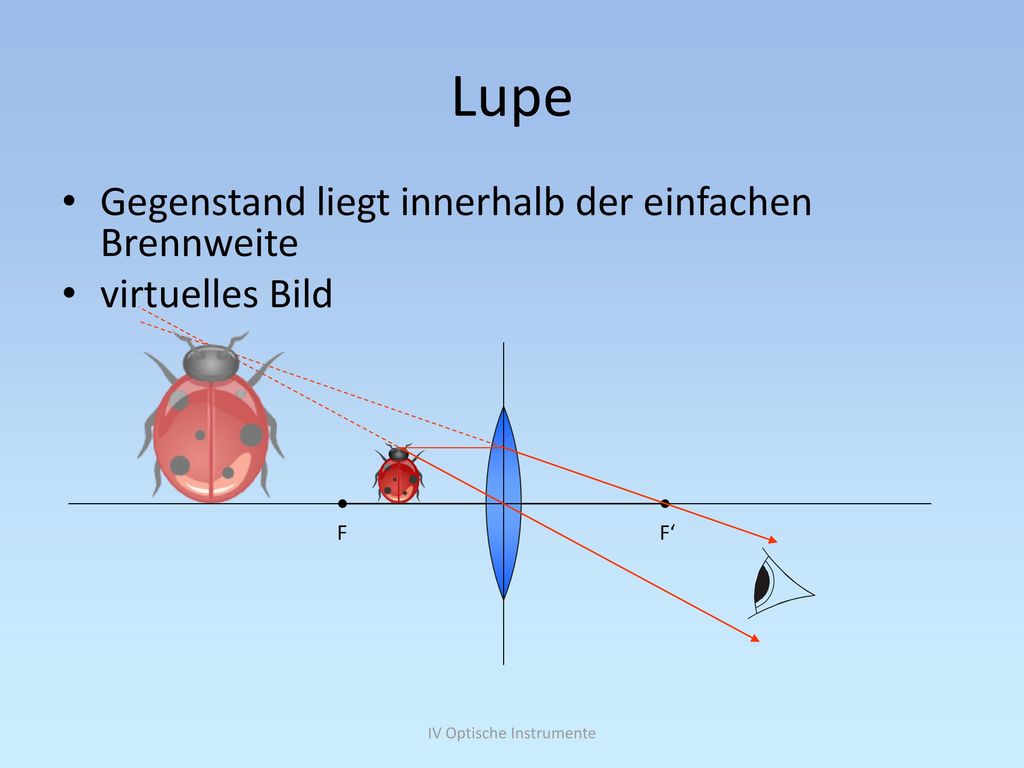 Lupe

• Gegenstand liegt innerhalb der einfachen Brennweite
• virtuelles Bild

F

F‘

IV Optische Instrumente